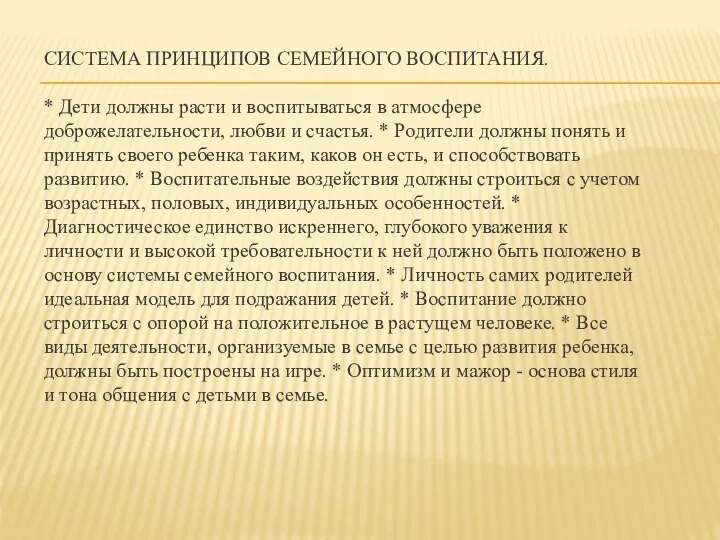 СИСТЕМА ПРИНЦИПОВ СЕМЕЙНОГО ВОСПИТАНИЯ.

* Дети должны расти и воспитываться в атмосфере доброжелательности, любви и счастья. * Родители должны понять и принять своего ребенка таким, каков он есть, и способствовать развитию. * Воспитательные воздействия должны строиться с учетом возрастных, половых, индивидуальных особенностей. * Диагностическое единство искреннего, глубокого уважения к личности и высокой требовательности к ней должно быть положено в основу системы семейного воспитания. * Личность самих родителей идеальная модель для подражания детей. * Воспитание должно строиться с опорой на положительное в растущем человеке. * Все виды деятельности, организуемые в семье с целью развития ребенка, должны быть построены на игре. * Оптимизм и мажор - основа стиля и тона общения с детьми в семье.